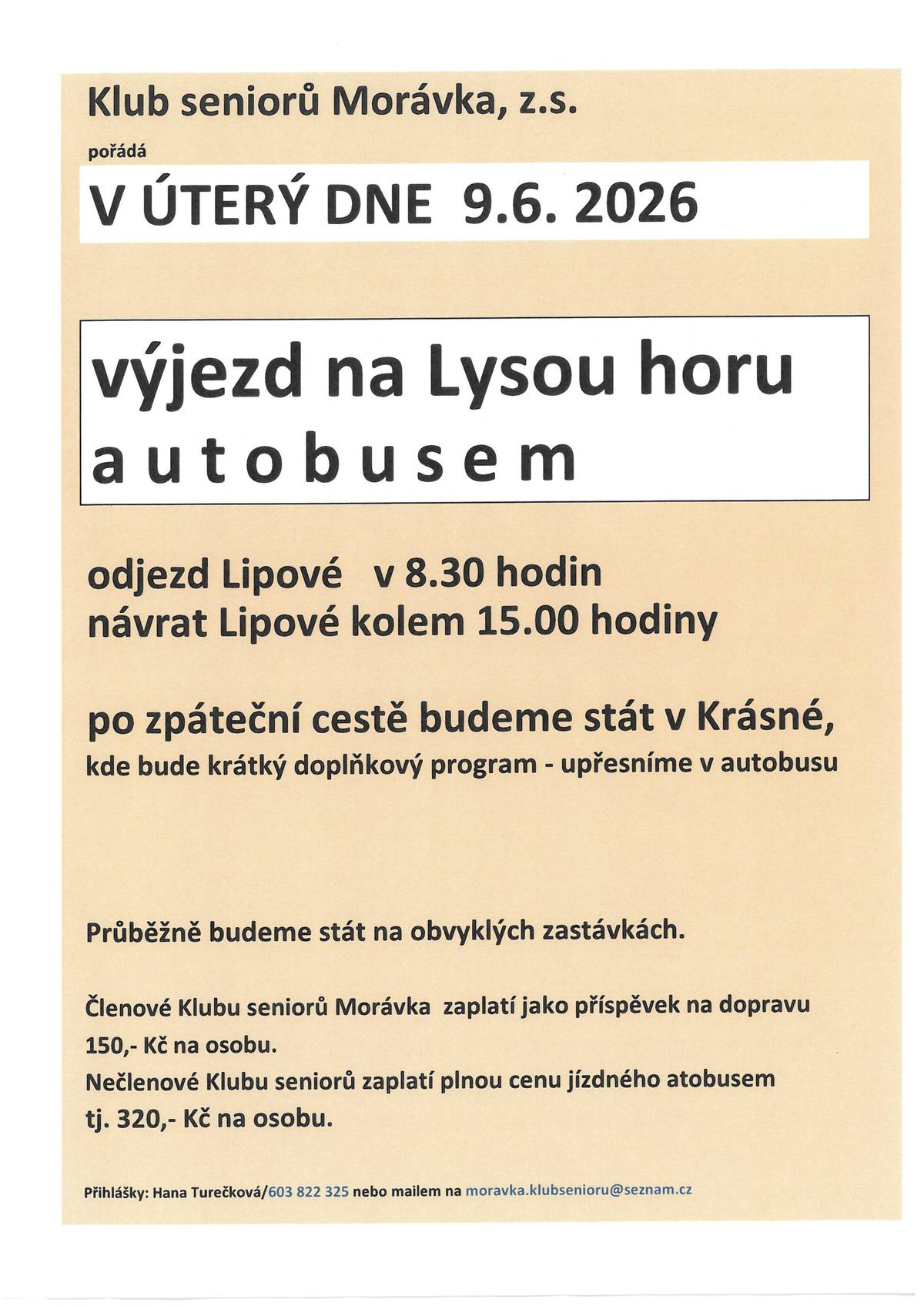 Klub seniorů Morávka, z.s.

pořádá

V ÚTERÝ DNE 9.6. 2026

výjezd na Lysou horu
a u t o b u s e m

odjezd Lipové v 8.30 hodin
návrat Lipové kolem 15.00 hodiny

po zpáteční cestě budeme stát v Krásné,
kde bude krátký doplňkový program - upřesníme v autobusu

Průběžně budeme stát na obvyklých zastávkách.

Členové Klubu seniorů Morávka zaplatí jako příspěvek na dopravu 150,- Kč na osobu.
Nečlenové Klubu seniorů zaplatí plnou cenu jízdného atobusem tj. 320,- Kč na osobu.

Přihlášky: Hana Turečková/603 822 325 nebo mailem na moravka.klubsenioru@seznam.cz